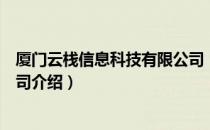 厦门云栈信息科技有限公司
司介绍）